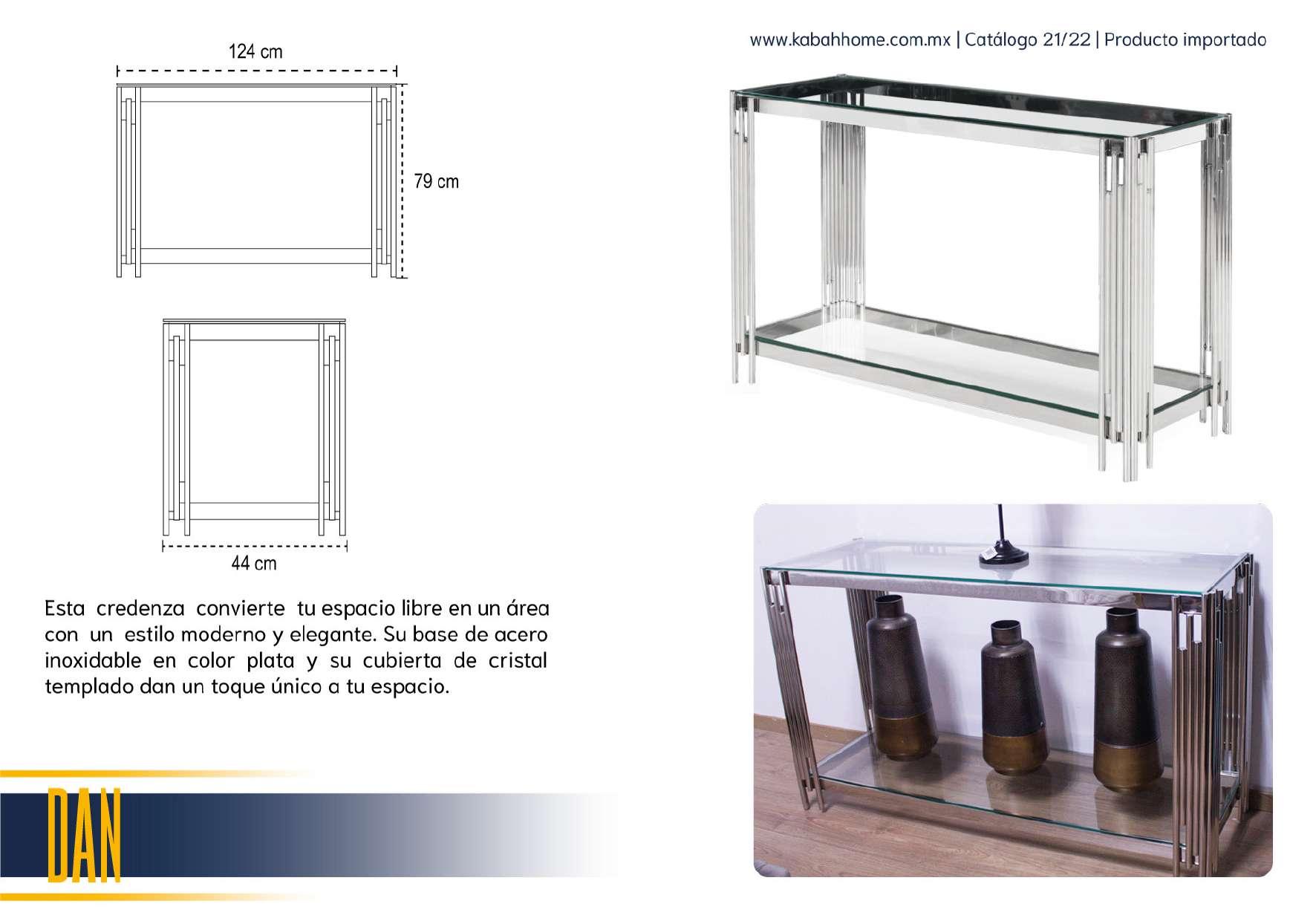 www.kabahhome.com.mx | Catálogo 21/22 | Producto importado

124 cm

79 cm

44 cm

Esta credenza convierte tu espacio libre en un área con un estilo moderno y elegante. Su base de acero inoxidable en color plata y su cubierta de cristal templado dan un toque único a tu espacio.

DAN